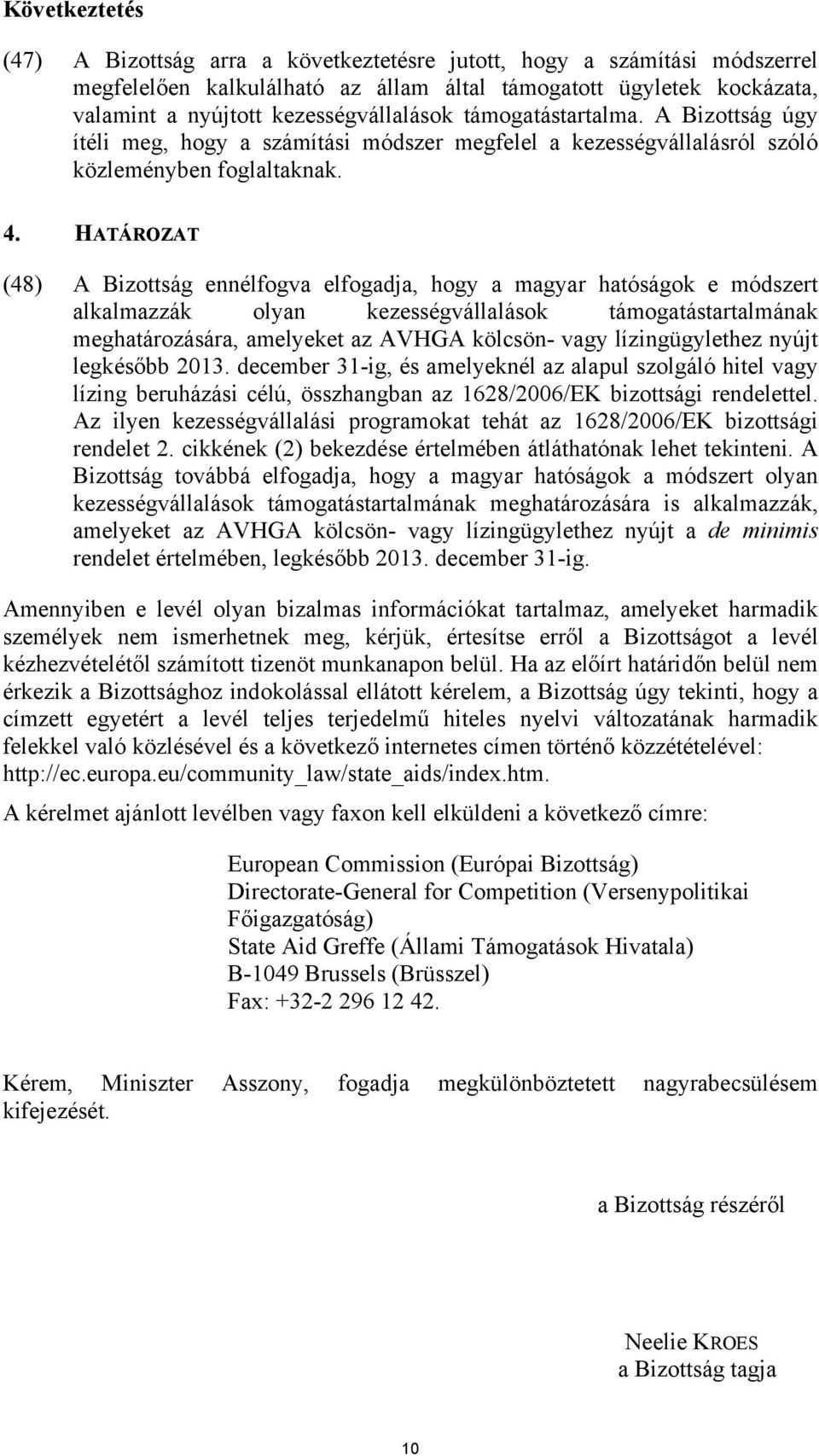 Következtetés

(47) A Bizottság arra a következtetésre jutott, hogy a számítási módszerrel megfelelően kalkulálható az állam által támogatott ügyletek kockázata, valamint a nyújtott kezességvállalások támogatástartalma. A Bizottság úgy ítéli meg, hogy a számítási módszer megfelel a kezességvállalásról szóló közleményben foglaltaknak.

4. HATÁROZAT

(48) A Bizottság ennélfogva elfogadja, hogy a magyar hatóságok e módszert alkalmazzák olyan kezességvállalások támogatástartalmának meghatározására, amelyeket az AVHGA kölcsön- vagy lízingügylethez nyújt legkésőbb 2013. december 31-ig, és amelyeknél az alapul szolgáló hitel vagy lízing beruházási célú, összhangban az 1628/2006/EK bizottsági rendelettel. Az ilyen kezességvállalási programokat tehát az 1628/2006/EK bizottsági rendelet 2. cikkének (2) bekezdése értelmében átláthatónak lehet tekinteni. A Bizottság továbbá elfogadja, hogy a magyar hatóságok a módszert olyan kezességvállalások támogatástartalmának meghatározására is alkalmazzák, amelyeket az AVHGA kölcsön- vagy lízingügylethez nyújt a de minimis rendelet értelmében, legkésőbb 2013. december 31-ig.

Amennyiben e levél olyan bizalmas információkat tartalmaz, amelyeket harmadik személyek nem ismerhetnek meg, kérjük, értesítse erről a Bizottságot a levél kézhezvételétől számított tizenöt munkanapon belül. Ha az előírt határidőn belül nem érkezik a Bizottsághoz indokolással ellátott kérelem, a Bizottság úgy tekinti, hogy a címzett egyetért a levél teljes terjedelmű hiteles nyelvi változatának harmadik felekkel való közlésével és a következő internetes címen történő közzétételével: http://ec.europa.eu/community_law/state_aids/index.htm.

A kérelmet ajánlott levélben vagy faxon kell elküldeni a következő címre:

European Commission (Európai Bizottság)
Directorate-General for Competition (Versenypolitikai Főigazgatóság)
State Aid Greffe (Állami Támogatások Hivatala)
B-1049 Brussels (Brüsszel)
Fax: +32-2 296 12 42.

Kérem, Miniszter Asszony, fogadja megkülönböztetett nagyrabecsülésem kifejezését.

a Bizottság részéről

Neelie KROES
a Bizottság tagja

10